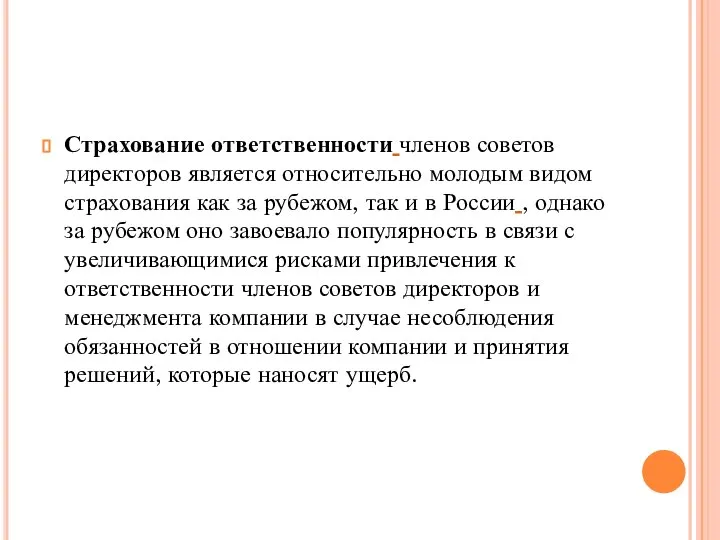 Страхование ответственности членов советов директоров является относительно молодым видом страхования как за рубежом, так и в России , однако за рубежом оно завоевало популярность в связи с увеличивающимися рисками привлечения к ответственности членов советов директоров и менеджмента компании в случае несоблюдения обязанностей в отношении компании и принятия решений, которые наносят ущерб.